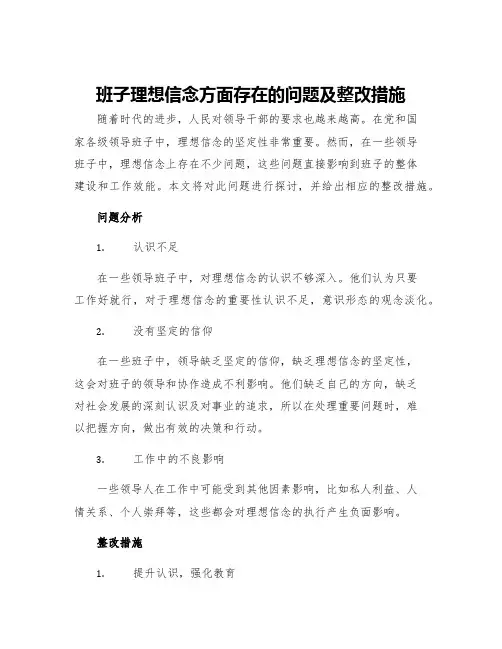 班子理想信念方面存在的问题及整改措施

随着时代的进步，人民对领导干部的要求也越来越高。在党和国家各级领导班子中，理想信念的坚定性非常重要。然而，在一些领导班子中，理想信念上存在不少问题，这些问题直接影响到班子的整体建设和工作效能。本文将对此问题进行探讨，并给出相应的整改措施。

问题分析

1. 认识不足

在一些领导班子中，对理想信念的认识不够深入。他们认为只要工作好就行，对于理想信念的重要性认识不足，意识形态的观念淡化。

2. 没有坚定的信仰

在一些班子中，领导缺乏坚定的信仰，缺乏理想信念的坚定性，这会对班子的领导和协作造成不利影响。他们缺乏自己的方向，缺乏对社会发展的深刻认识及对事业的追求，所以在处理重要问题时，难以把握方向，做出有效的决策和行动。

3. 工作中的不良影响

一些领导人在工作中可能受到其他因素影响，比如私人利益、人情关系、个人崇拜等，这些都会对理想信念的执行产生负面影响。

整改措施

1. 提升认识，强化教育